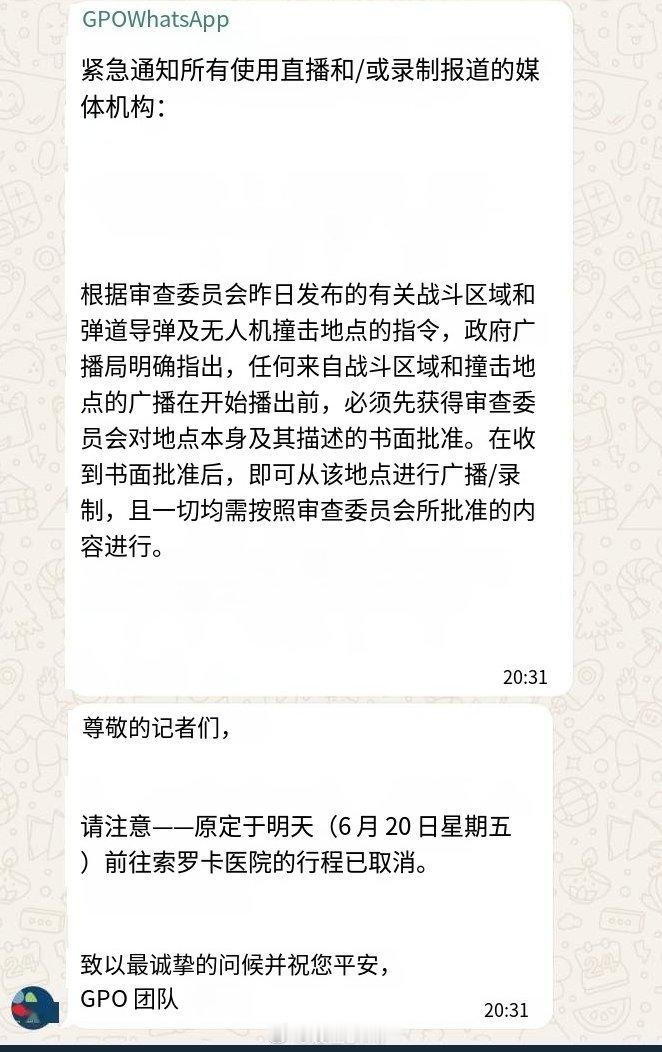 GPOWhatsApp

紧急通知所有使用直播和/或录制报道的媒体机构：

根据审查委员会昨日发布的有关战斗区域和弹道导弹及无人机撞击地点的指令，政府广播局明确指出，任何来自战斗区域和撞击地点的广播在开始播出前，必须先获得审查委员会对地点本身及其描述的书面批准。在收到书面批准后，即可从该地点进行广播/录制，且一切均需按照审查委员会所批准的内容进行。

20:31

尊敬的记者们，

请注意——原定于明天（6 月 20 日星期五）前往索罗卡医院的行程已取消。

致以最诚挚的问候并祝您平安，
GPO 团队

20:31